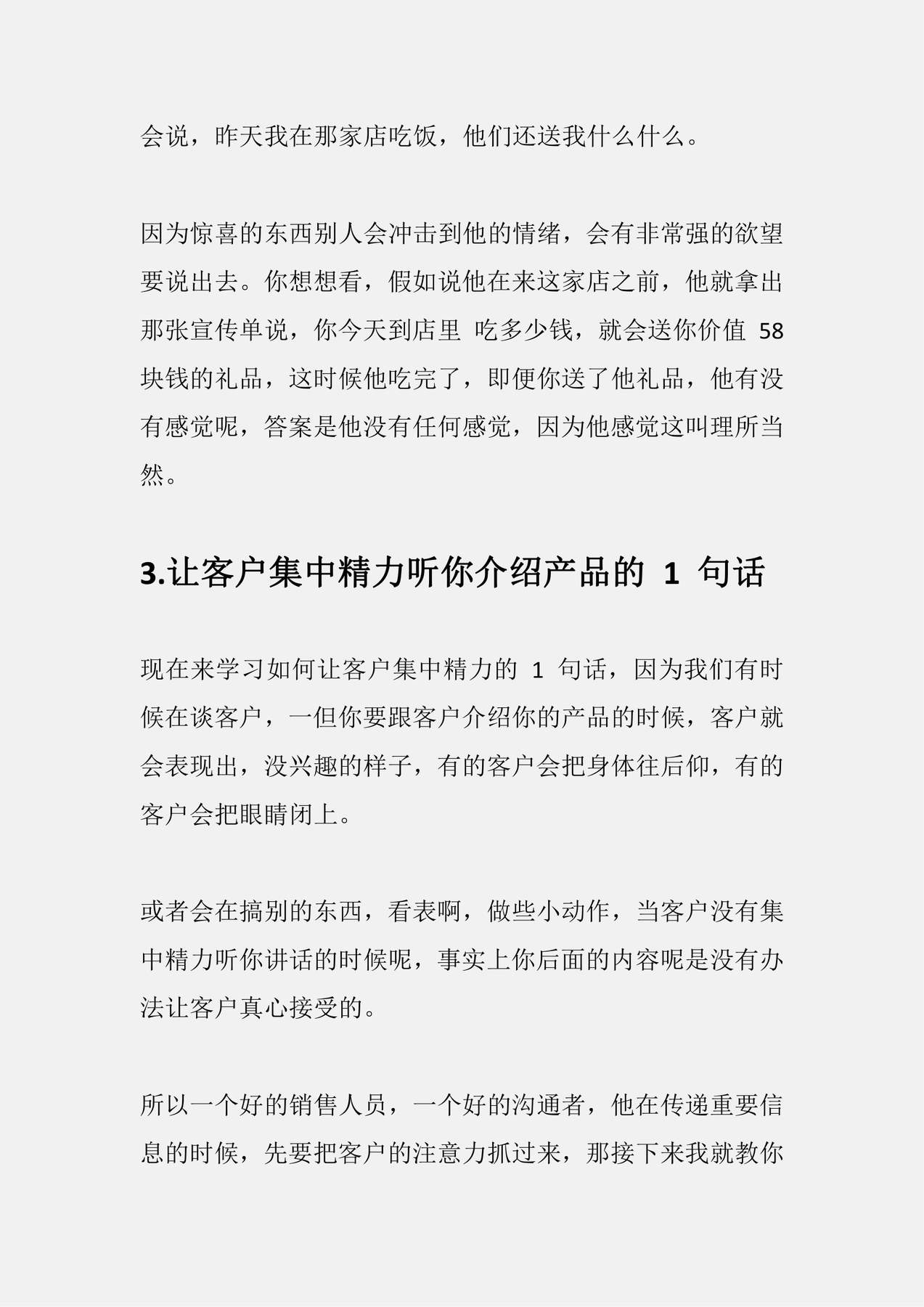 会说，昨天我在那家店吃饭，他们还送我什么什么。

因为惊喜的东西别人会冲击到他的情绪，会有非常强的欲望要说出去。你想想看，假如说他在来这家店之前，他就拿出那张宣传单说，你今天到店里 吃多少钱，就会送你价值 58 块钱的礼品，这时候他吃完了，即便你送了他礼品，他有没有感觉呢，答案是他没有任何感觉，因为他感觉这叫理所当然。

3.让客户集中精力听你介绍产品的 1 句话

现在来学习如何让客户集中精力的 1 句话，因为我们有时候在谈客户，一但你要跟客户介绍你的产品的时候，客户就会表现出，没兴趣的样子，有的客户会把身体往后仰，有的客户会把眼睛闭上。

或者会在搞别的东西，看表啊，做些小动作，当客户没有集中精力听你讲话的时候呢，事实上你后面的内容呢是没有办法让客户真心接受的。

所以一个好的销售人员，一个好的沟通者，他在传递重要信息的时候，先要把客户的注意力抓过来，那接下来我就教你